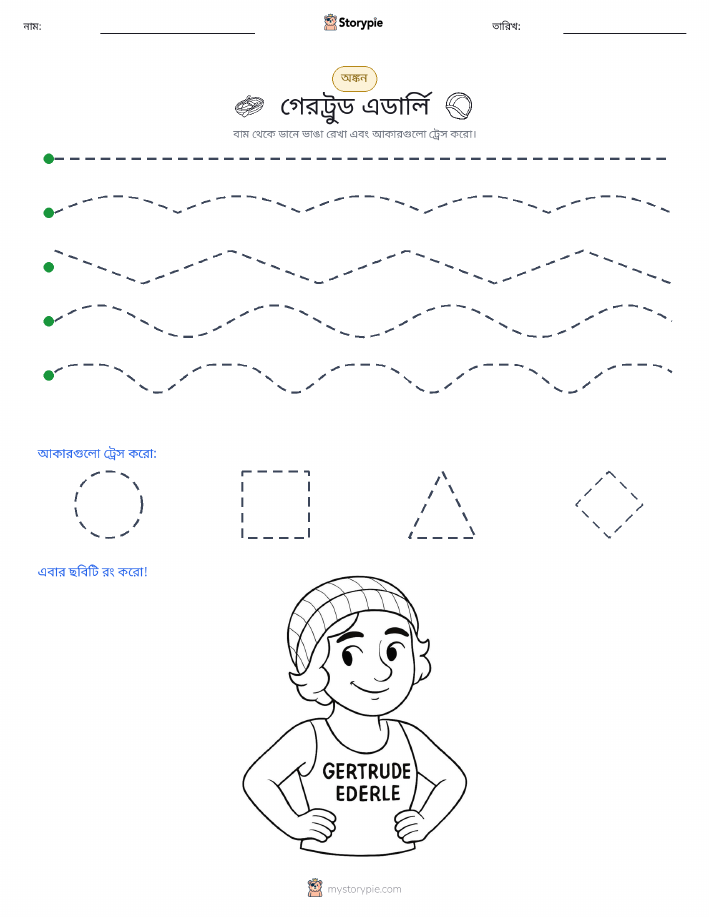 নাম:

Storypie

তারিখ:

অঙ্কন

গেরট্রুড এডার্লি

বাম থেকে ডানে ভাঙা রেখা এবং আকারগুলো ট্রেস করো।

আকারগুলো ট্রেস করো:

এবার ছবিটি রং করো!

GERTRUDE EDERLE

mystorypie.com